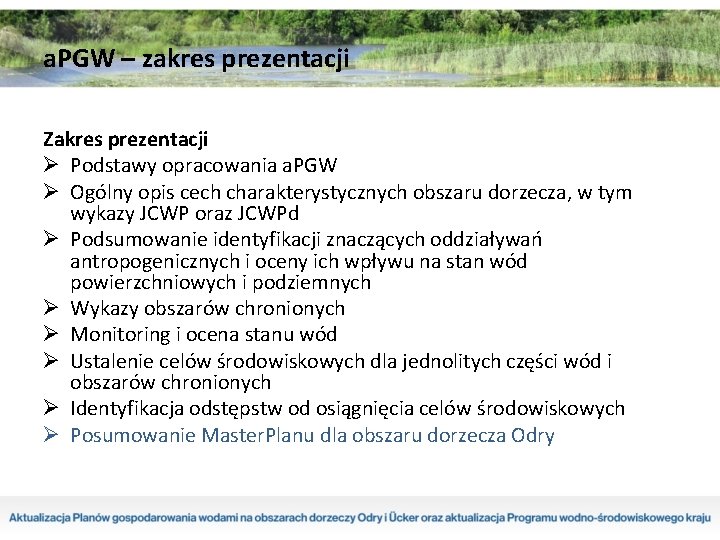 aPGW – zakres prezentacji

Zakres prezentacji
➢ Podstawy opracowania aPGW
➢ Ogólny opis cech charakterystycznych obszaru dorzecza, w tym wykazy JCWP oraz JCWPd
➢ Podsumowanie identyfikacji znaczących oddziaływań antropogenicznych i oceny ich wpływu na stan wód powierzchniowych i podziemnych
➢ Wykazy obszarów chronionych
➢ Monitoring i ocena stanu wód
➢ Ustalenie celów środowiskowych dla jednolitych części wód i obszarów chronionych
➢ Identyfikacja odstępstw od osiągnięcia celów środowiskowych
➢ Posumowanie MasterPlanu dla obszaru dorzecza Odry

Aktualizacja Planów gospodarowania wodami na obszarach dorzeczy Odry i Ücker oraz aktualizacja Programu wodno-środowiskowego kraju